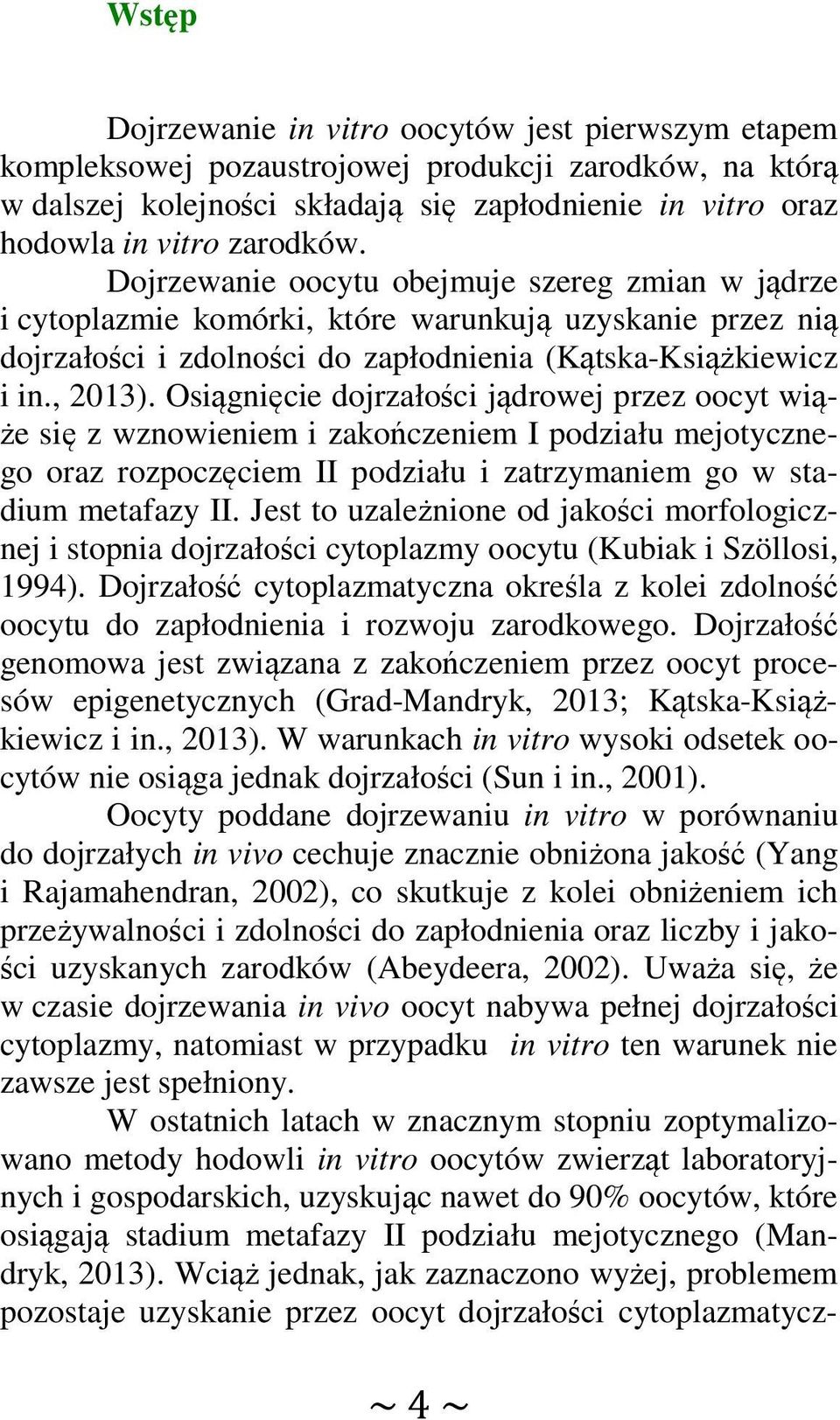 Wstęp

Dojrzewanie in vitro oocytów jest pierwszym etapem kompleksowej pozaustrojowej produkcji zarodków, na którą w dalszej kolejności składają się zapłodnienie in vitro oraz hodowla in vitro zarodków. Dojrzewanie oocytu obejmuje szereg zmian w jądrze i cytoplazmie komórki, które warunkują uzyskanie przez nią dojrzałości i zdolności do zapłodnienia (Kątska-Książkiewicz i in., 2013). Osiągnięcie dojrzałości jądrowej przez oocyt wiąże się z wznowieniem i zakończeniem I podziału mejotycznego oraz rozpoczęciem II podziału i zatrzymaniem go w stadium metafazy II. Jest to uzależnione od jakości morfologicznej i stopnia dojrzałości cytoplazmy oocytu (Kubiak i Szöllosi, 1994). Dojrzałość cytoplazmatyczna określa z kolei zdolność oocytu do zapłodnienia i rozwoju zarodkowego. Dojrzałość genomowa jest związana z zakończeniem przez oocyt procesów epigenetycznych (Grad-Mandryk, 2013; Kątska-Książkiewicz i in., 2013). W warunkach in vitro wysoki odsetek oocytów nie osiąga jednak dojrzałości (Sun i in., 2001).

Oocyty poddane dojrzewaniu in vitro w porównaniu do dojrzałych in vivo cechuje znacznie obniżona jakość (Yang i Rajamahendran, 2002), co skutkuje z kolei obniżeniem ich przeżywalności i zdolności do zapłodnienia oraz liczby i jakości uzyskanych zarodków (Abeydeera, 2002). Uważa się, że w czasie dojrzewania in vivo oocyt nabywa pełnej dojrzałości cytoplazmy, natomiast w przypadku in vitro ten warunek nie zawsze jest spełniony.

W ostatnich latach w znacznym stopniu zoptymalizowano metody hodowli in vitro oocytów zwierząt laboratoryjnych i gospodarskich, uzyskując nawet do 90% oocytów, które osiągają stadium metafazy II podziału mejotycznego (Mandryk, 2013). Wciąż jednak, jak zaznaczono wyżej, problemem pozostaje uzyskanie przez oocyt dojrzałości cytoplazmatycz-

~ 4 ~